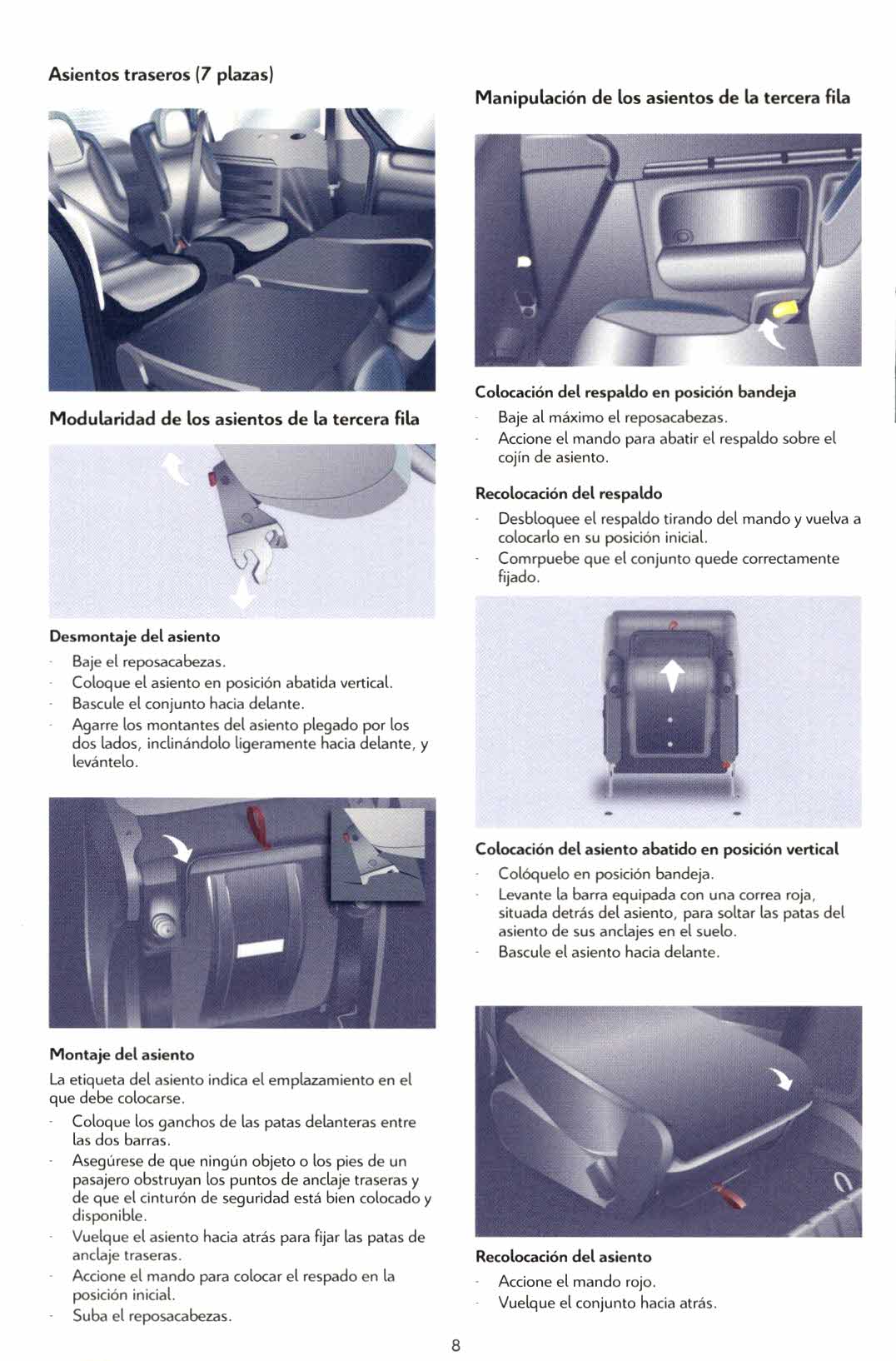 Asientos traseros (7 plazas)

Modularidad de los asientos de la tercera fila

Desmontaje del asiento
- Baje el reposacabezas.
- Coloque el asiento en posición abatida vertical.
- Bascule el conjunto hacia delante.
- Agarre los montantes del asiento plegado por los dos lados, inclinándolo ligeramente hacia delante, y levántelo.

Montaje del asiento
La etiqueta del asiento indica el emplazamiento en el que debe colocarse.
- Coloque los ganchos de las patas delanteras entre las dos barras.
- Asegúrese de que ningún objeto o los pies de un pasajero obstruyan los puntos de anclaje traseras y de que el cinturón de seguridad está bien colocado y disponible.
- Vuelque el asiento hacia atrás para fijar las patas de anclaje traseras.
- Accione el mando para colocar el respado en la posición inicial.
- Suba el reposacabezas.

Manipulación de los asientos de la tercera fila

Colocación del respaldo en posición bandeja
- Baje al máximo el reposacabezas.
- Accione el mando para abatir el respaldo sobre el cojín de asiento.

Recolocación del respaldo
- Desbloquee el respaldo tirando del mando y vuelva a colocarlo en su posición inicial.
- Comrpuebe que el conjunto quede correctamente fijado.

Colocación del asiento abatido en posición vertical
- Colóquelo en posición bandeja.
- Levante la barra equipada con una correa roja, situada detrás del asiento, para soltar las patas del asiento de sus anclajes en el suelo.
- Bascule el asiento hacia delante.

Recolocación del asiento
- Accione el mando rojo.
- Vuelque el conjunto hacia atrás.

8